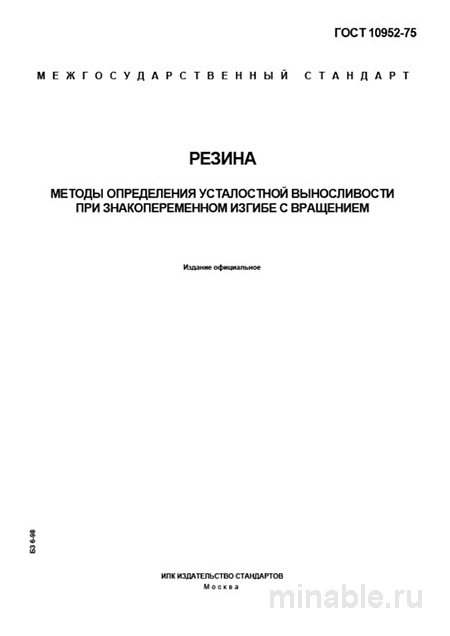 ГОСТ 10952-75

МЕЖГОСУДАРСТВЕННЫЙ СТАНДАРТ

РЕЗИНА

МЕТОДЫ ОПРЕДЕЛЕНИЯ УСТАЛОСТНОЙ ВЫНОСЛИВОСТИ ПРИ ЗНАКОПЕРЕМЕННОМ ИЗГИБЕ С ВРАЩЕНИЕМ

Издание официальное

БЗ 6-98

ИПК ИЗДАТЕЛЬСТВО СТАНДАРТОВ
Москва

minable.ru